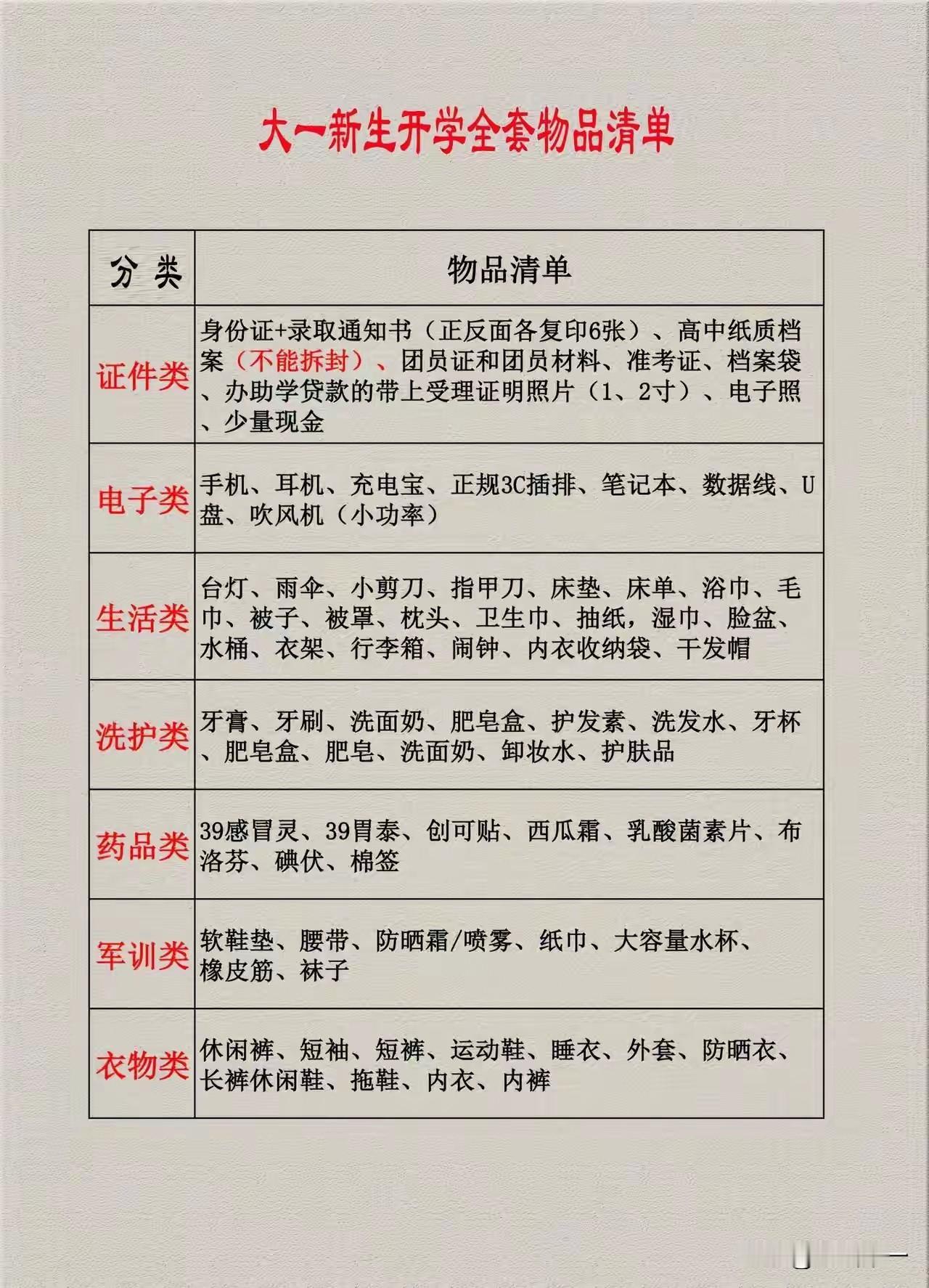 大一新生开学全套物品清单

| 分类 | 物品清单 |
|---|---|
| 证件类 | 身份证+录取通知书（正反面各复印6张）、高中纸质档案（不能拆封）、团员证和团员材料、准考证、档案袋、办助学贷款的带上受理证明照片（1、2寸）、电子照、少量现金 |
| 电子类 | 手机、耳机、充电宝、正规3C插排、笔记本、数据线、U盘、吹风机（小功率） |
| 生活类 | 台灯、雨伞、小剪刀、指甲刀、床垫、床单、浴巾、毛巾、被子、被罩、枕头、卫生巾、抽纸，湿巾、脸盆、水桶、衣架、行李箱、闹钟、内衣收纳袋、干发帽 |
| 洗护类 | 牙膏、牙刷、洗面奶、肥皂盒、护发素、洗发水、牙杯、肥皂盒、肥皂、洗面奶、卸妆水、护肤品 |
| 药品类 | 39感冒灵、39胃泰、创可贴、西瓜霜、乳酸菌素片、布洛芬、碘伏、棉签 |
| 军训类 | 软鞋垫、腰带、防晒霜/喷雾、纸巾、大容量水杯、橡皮筋、袜子 |
| 衣物类 | 休闲裤、短袖、短裤、运动鞋、睡衣、外套、防晒衣、长裤休闲鞋、拖鞋、内衣、内裤 |